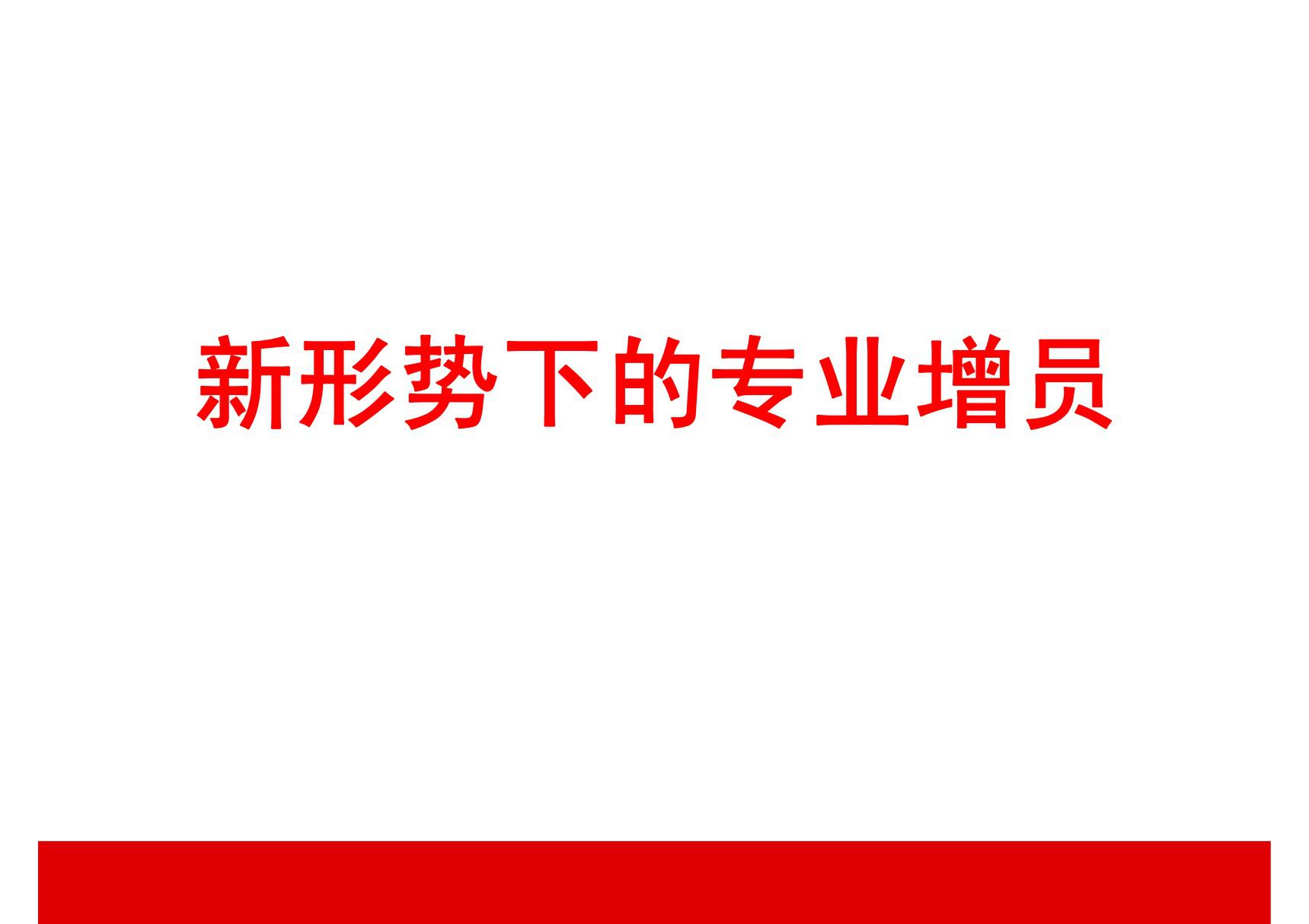 新形势下的专业增员